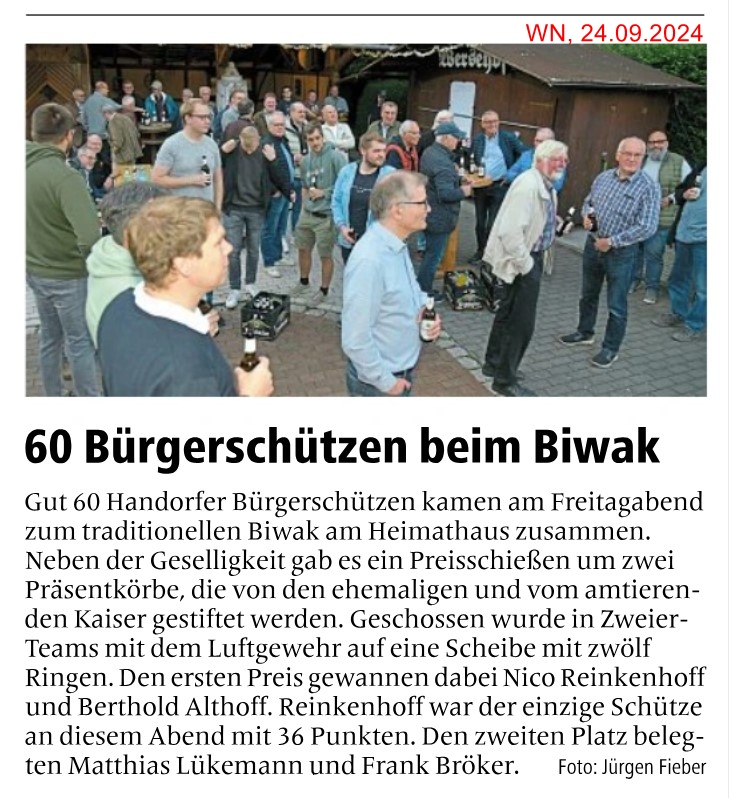 WN, 24.09.2024

60 Bürgerschützen beim Biwak

Gut 60 Handorfer Bürgerschützen kamen am Freitagabend zum traditionellen Biwak am Heimathaus zusammen. Neben der Geselligkeit gab es ein Preisschießen um zwei Präsentkörbe, die von den ehemaligen und vom amtierenden Kaiser gestiftet werden. Geschossen wurde in Zweier-Teams mit dem Luftgewehr auf eine Scheibe mit zwölf Ringen. Den ersten Preis gewannen dabei Nico Reinkenhoff und Berthold Althoff. Reinkenhoff war der einzige Schütze an diesem Abend mit 36 Punkten. Den zweiten Platz belegten Matthias Lükemann und Frank Bröker. Foto: Jürgen Fieber